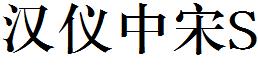 汉仪中宋S